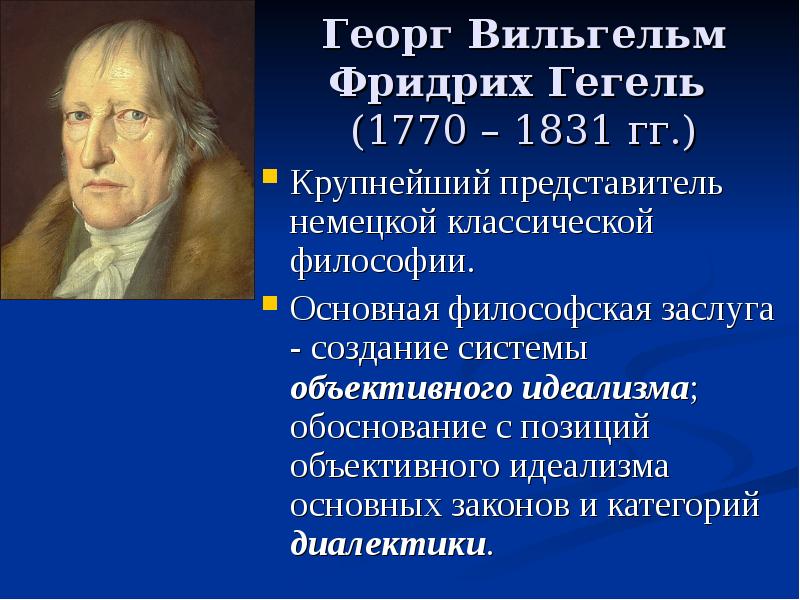 Георг Вильгельм Фридрих Гегель (1770 – 1831 гг.)

Крупнейший представитель немецкой классической философии.

Основная философская заслуга - создание системы объективного идеализма; обоснование с позиций объективного идеализма основных законов и категорий диалектики.